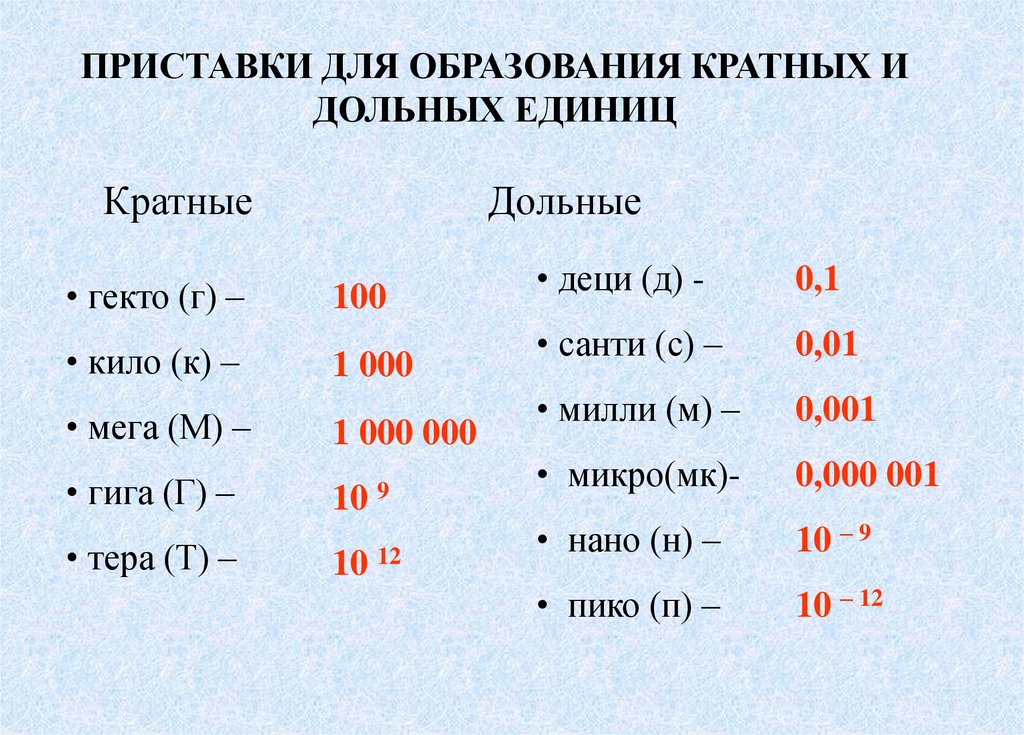 ПРИСТАВКИ ДЛЯ ОБРАЗОВАНИЯ КРАТНЫХ И ДОЛЬНЫХ ЕДИНИЦ

Кратные

• гекто (г) – 100
• кило (к) – 1 000
• мега (М) – 1 000 000
• гига (Г) – $10^{9}$
• тера (Т) – $10^{12}$

Дольные

• деци (д) - 0,1
• санти (с) – 0,01
• милли (м) – 0,001
• микро(мк)- 0,000 001
• нано (н) – $10^{-9}$
• пико (п) – $10^{-12}$